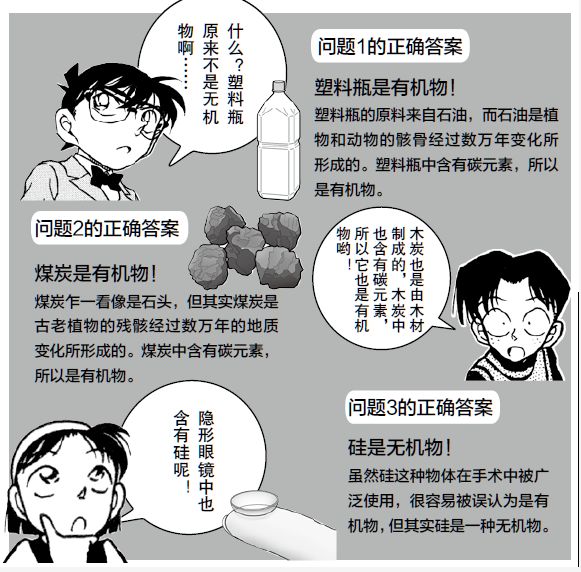 什么？塑料瓶原来不是无机物啊……

问题1的正确答案

塑料瓶是有机物！

塑料瓶的原料来自石油，而石油是植物和动物的骸骨经过数万年变化所形成的。塑料瓶中含有碳元素，所以是有机物。

问题2的正确答案

煤炭是有机物！

煤炭乍一看像是石头，但其实煤炭是古老植物的残骸经过数万年的地质变化所形成的。煤炭中含有碳元素，所以是有机物。

木炭也是由木材制成的，木炭中也含有碳元素，所以它也是有机物哟！

隐形眼镜中也含有硅呢！

问题3的正确答案

硅是无机物！

虽然硅这种物体在手术中被广泛使用，很容易被误认为是有机物，但其实硅是一种无机物。